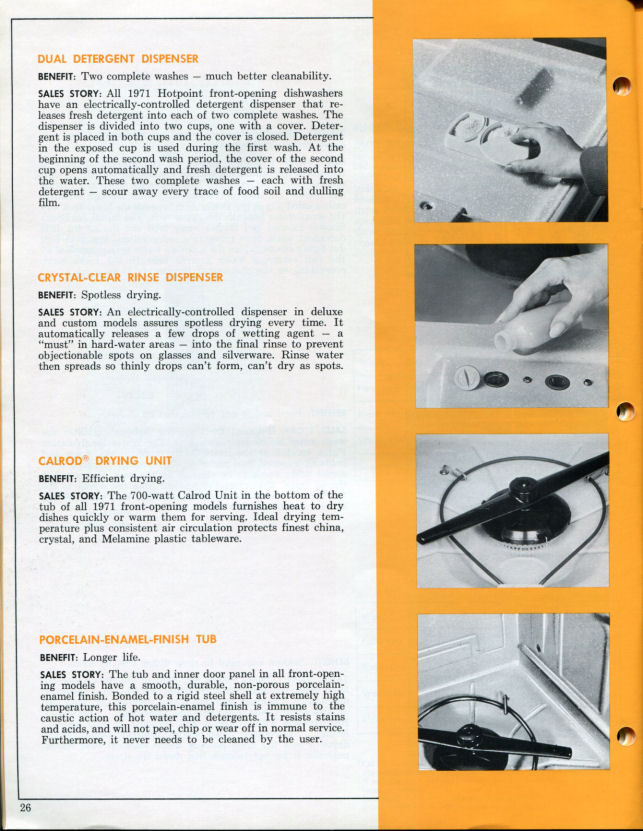 DUAL DETERGENT DISPENSER

BENEFIT: Two complete washes — much better cleanability.

SALES STORY: All 1971 Hotpoint front-opening dishwashers have an electrically-controlled detergent dispenser that releases fresh detergent into each of two complete washes. The dispenser is divided into two cups, one with a cover. Detergent is placed in both cups and the cover is closed. Detergent in the exposed cup is used during the first wash. At the beginning of the second wash period, the cover of the second cup opens automatically and fresh detergent is released into the water. These two complete washes — each with fresh detergent — scour away every trace of food soil and dulling film.

CRYSTAL-CLEAR RINSE DISPENSER

BENEFIT: Spotless drying.

SALES STORY: An electrically-controlled dispenser in deluxe and custom models assures spotless drying every time. It automatically releases a few drops of wetting agent — a "must" in hard-water areas — into the final rinse to prevent objectionable spots on glasses and silverware. Rinse water then spreads so thinly drops can't form, can't dry as spots.

CALROD® DRYING UNIT

BENEFIT: Efficient drying.

SALES STORY: The 700-watt Calrod Unit in the bottom of the tub of all 1971 front-opening models furnishes heat to dry dishes quickly or warm them for serving. Ideal drying temperature plus consistent air circulation protects finest china, crystal, and Melamine plastic tableware.

PORCELAIN-ENAMEL-FINISH TUB

BENEFIT: Longer life.

SALES STORY: The tub and inner door panel in all front-opening models have a smooth, durable, non-porous porcelain-enamel finish. Bonded to a rigid steel shell at extremely high temperature, this porcelain-enamel finish is immune to the caustic action of hot water and detergents. It resists stains and acids, and will not peel, chip or wear off in normal service. Furthermore, it never needs to be cleaned by the user.

26